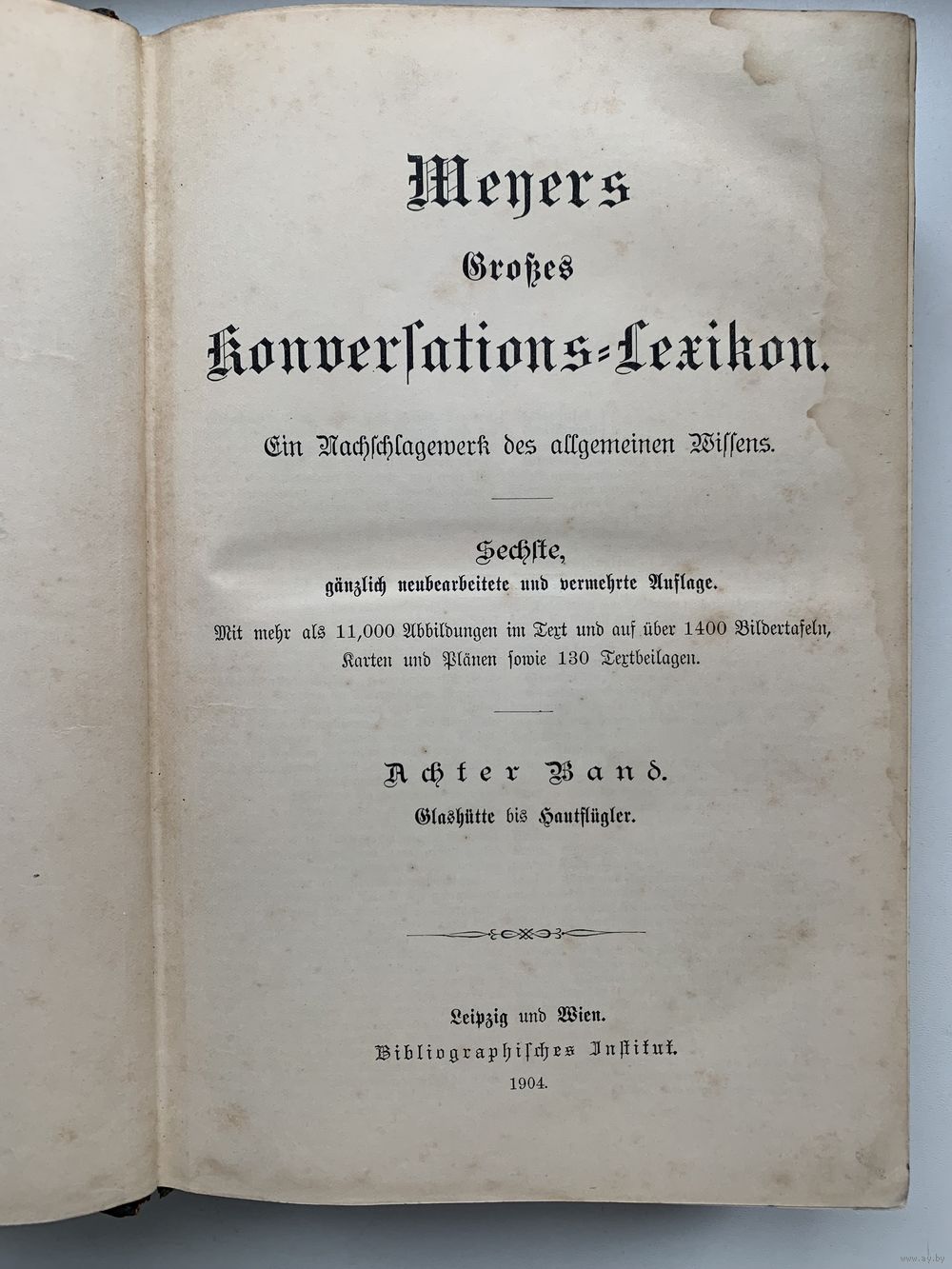 Meyers
Großes
Konversations-Lexikon.

Ein Nachschlagewerk des allgemeinen Wissens.

Sechste,
gänzlich neubearbeitete und vermehrte Auflage.

Mit mehr als 11,000 Abbildungen im Text und auf über 1400 Bildertafeln, Karten und Plänen sowie 130 Textbeilagen.

Achter Band.
Glashütte bis Hautflügler.

Leipzig und Wien.
Bibliographisches Institut.
1904.

www.ay.by